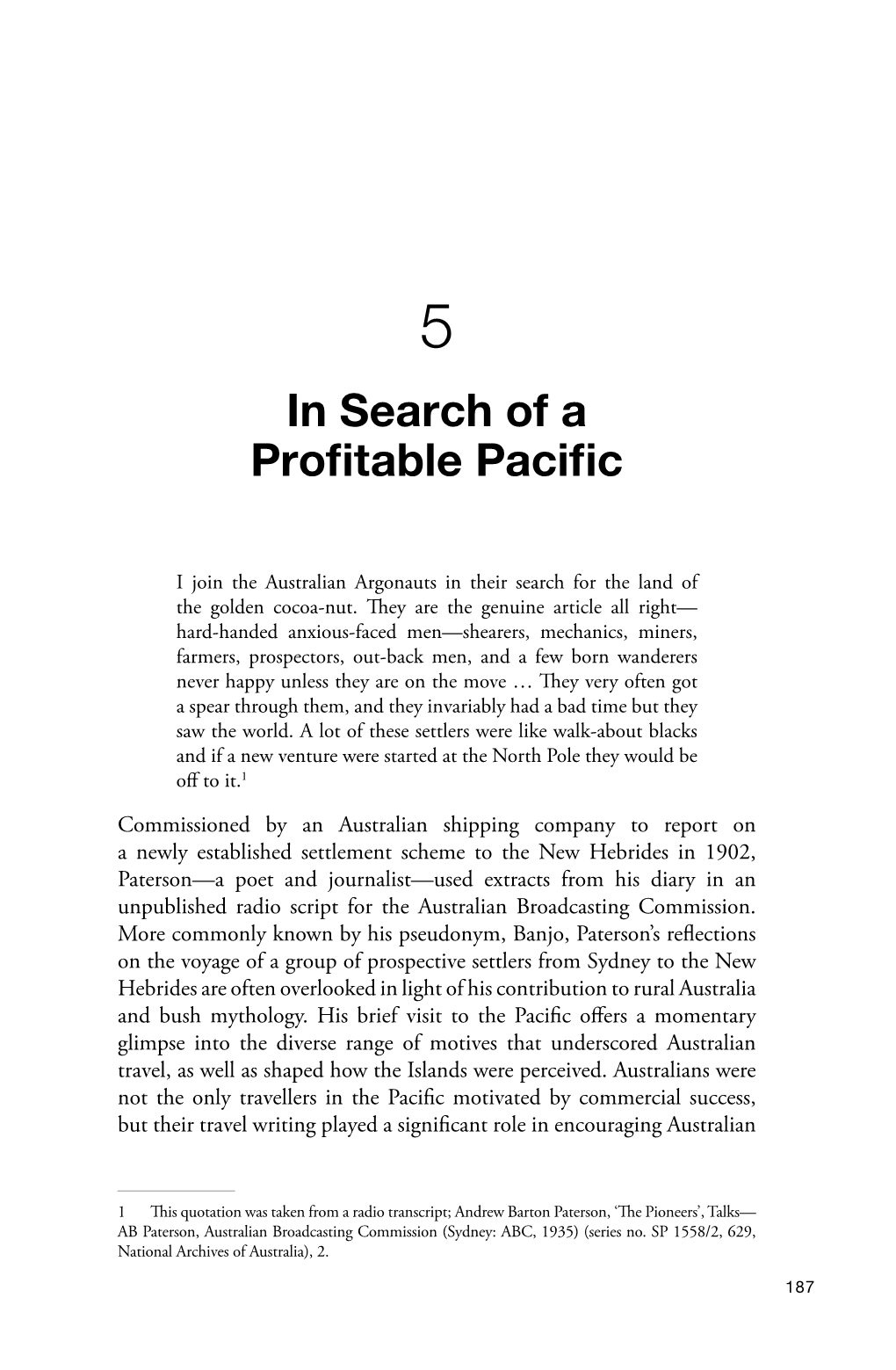 5

In Search of a Profitable Pacific

I join the Australian Argonauts in their search for the land of the golden cocoa-nut. They are the genuine article all right—hard-handed anxious-faced men—shearers, mechanics, miners, farmers, prospectors, out-back men, and a few born wanderers never happy unless they are on the move … They very often got a spear through them, and they invariably had a bad time but they saw the world. A lot of these settlers were like walk-about blacks and if a new venture were started at the North Pole they would be off to it.$^1$

Commissioned by an Australian shipping company to report on a newly established settlement scheme to the New Hebrides in 1902, Paterson—a poet and journalist—used extracts from his diary in an unpublished radio script for the Australian Broadcasting Commission. More commonly known by his pseudonym, Banjo, Paterson's reflections on the voyage of a group of prospective settlers from Sydney to the New Hebrides are often overlooked in light of his contribution to rural Australia and bush mythology. His brief visit to the Pacific offers a momentary glimpse into the diverse range of motives that underscored Australian travel, as well as shaped how the Islands were perceived. Australians were not the only travellers in the Pacific motivated by commercial success, but their travel writing played a significant role in encouraging Australian

1 This quotation was taken from a radio transcript; Andrew Barton Paterson, 'The Pioneers', Talks—AB Paterson, Australian Broadcasting Commission (Sydney: ABC, 1935) (series no. SP 1558/2, 629, National Archives of Australia), 2.

187